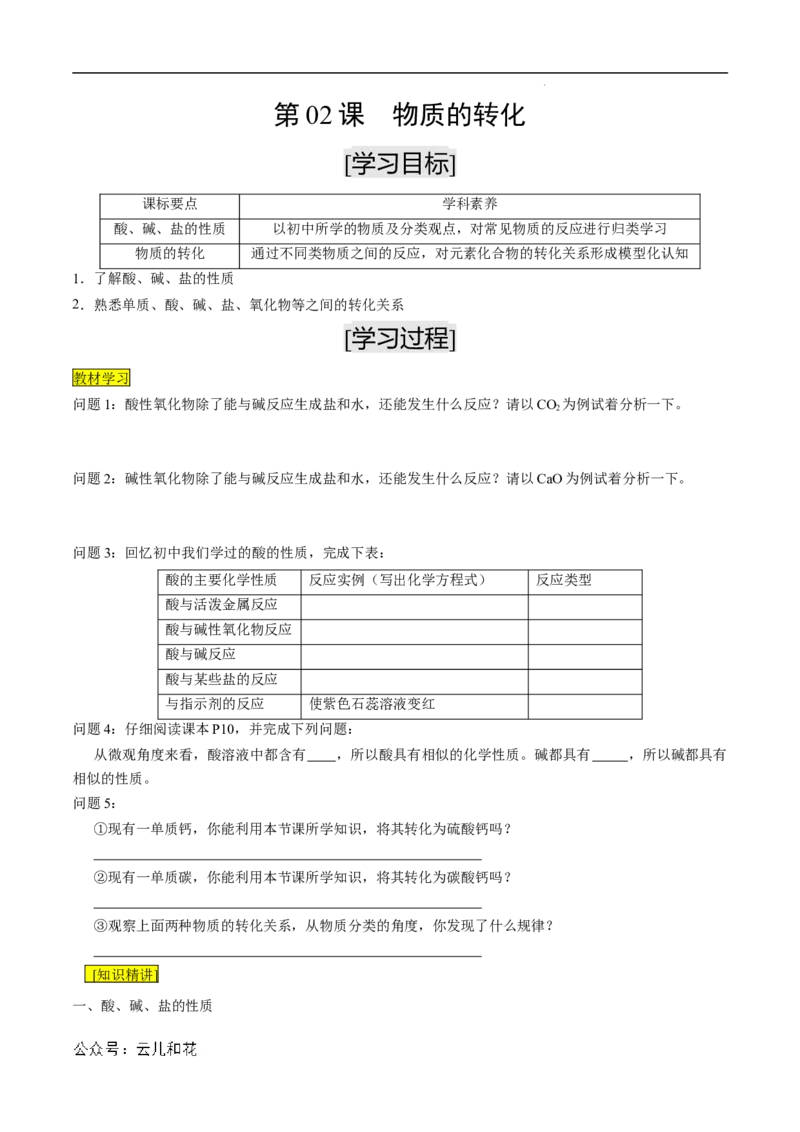 第02课 物质的转化

[学习目标]

| 课标要点 | 学科素养 |
|---|---|
| 酸、碱、盐的性质 | 以初中所学的物质及分类观点，对常见物质的反应进行归类学习 |
| 物质的转化 | 通过不同类物质之间的反应，对元素化合物的转化关系形成模型化认知 |

1．了解酸、碱、盐的性质

2．熟悉单质、酸、碱、盐、氧化物等之间的转化关系

[学习过程]

教材学习

问题1：酸性氧化物除了能与碱反应生成盐和水，还能发生什么反应？请以$CO_2$为例试着分析一下。

问题2：碱性氧化物除了能与碱反应生成盐和水，还能发生什么反应？请以CaO为例试着分析一下。

问题3：回忆初中我们学过的酸的性质，完成下表：

| 酸的主要化学性质 | 反应实例（写出化学方程式） | 反应类型 |
|---|---|---|
| 酸与活泼金属反应 | | |
| 酸与碱性氧化物反应 | | |
| 酸与碱反应 | | |
| 酸与某些盐的反应 | | |
| 与指示剂的反应 | 使紫色石蕊溶液变红 | |

问题4：仔细阅读课本P10，并完成下列问题：

从微观角度来看，酸溶液中都含有____，所以酸具有相似的化学性质。碱都具有____，所以碱都具有相似的性质。

问题5：

①现有一单质钙，你能利用本节课所学知识，将其转化为硫酸钙吗？

____

②现有一单质碳，你能利用本节课所学知识，将其转化为碳酸钙吗？

____

③观察上面两种物质的转化关系，从物质分类的角度，你发现了什么规律？

____

[知识精讲]

一、酸、碱、盐的性质

公众号：云儿和花